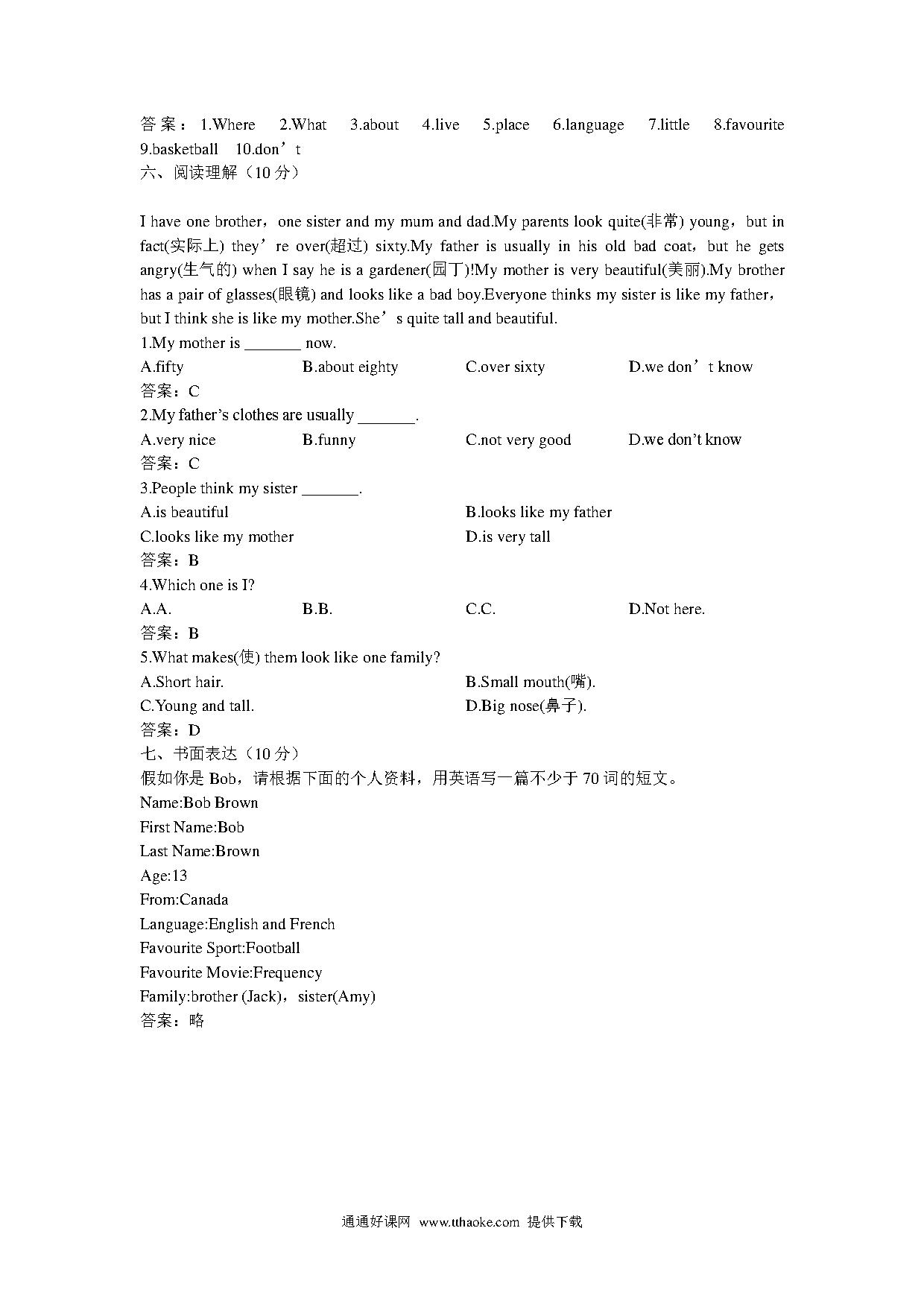 答案：1.Where 2.What 3.about 4.live 5.place 6.language 7.little 8.favourite 9.basketball 10.don’t
六、阅读理解（10 分）

I have one brother，one sister and my mum and dad.My parents look quite(非常) young，but in fact(实际上) they’re over(超过) sixty.My father is usually in his old bad coat，but he gets angry(生气的) when I say he is a gardener(园丁)!My mother is very beautiful(美丽).My brother has a pair of glasses(眼镜) and looks like a bad boy.Everyone thinks my sister is like my father，but I think she is like my mother.She’s quite tall and beautiful.
1.My mother is _______ now.
A.fifty B.about eighty C.over sixty D.we don’t know
答案：C
2.My father’s clothes are usually _______.
A.very nice B.funny C.not very good D.we don’t know
答案：C
3.People think my sister _______.
A.is beautiful B.looks like my father
C.looks like my mother D.is very tall
答案：B
4.Which one is I?
A.A. B.B. C.C. D.Not here.
答案：B
5.What makes(使) them look like one family?
A.Short hair. B.Small mouth(嘴).
C.Young and tall. D.Big nose(鼻子).
答案：D
七、书面表达（10 分）
假如你是 Bob，请根据下面的个人资料，用英语写一篇不少于 70 词的短文。
Name:Bob Brown
First Name:Bob
Last Name:Brown
Age:13
From:Canada
Language:English and French
Favourite Sport:Football
Favourite Movie:Frequency
Family:brother (Jack)，sister(Amy)
答案：略

通通好课网 www.tthaoke.com 提供下载